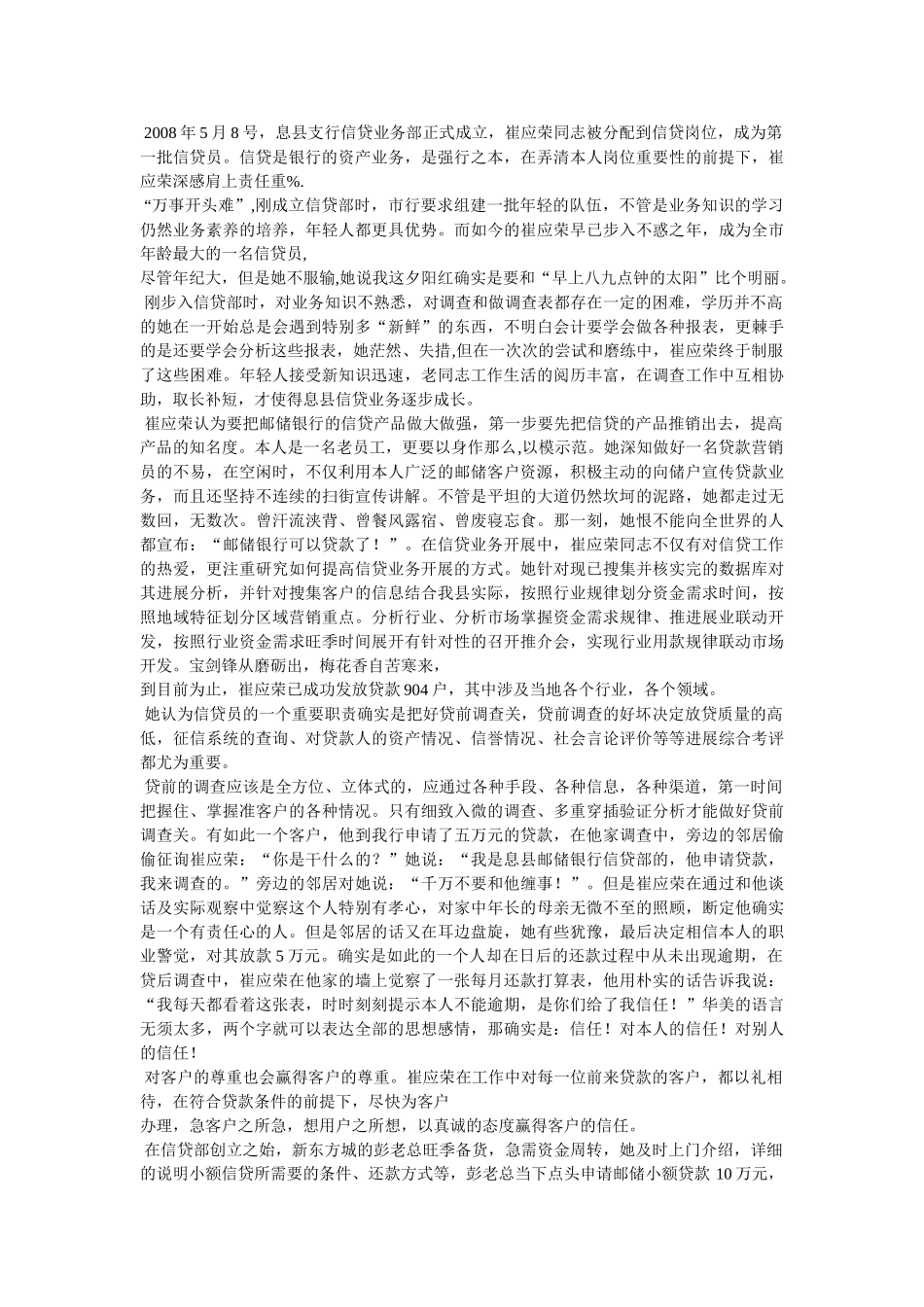 2008 年 5 月 8 号，息县支行信贷业务部正式成立，崔应荣同志被分配到信贷岗位，成为第一批信贷员。信贷是银行的资产业务，是强行之本，在弄清本人岗位重要性的前提下，崔应荣深感肩上责任重%.

“万事开头难”,刚成立信贷部时，市行要求组建一批年轻的队伍，不管是业务知识的学习仍然业务素养的培养，年轻人都更具优势。而如今的崔应荣早已步入不惑之年，成为全市年龄最大的一名信贷员,

尽管年纪大，但是她不服输,她说我这夕阳红确实是要和“早上八九点钟的太阳”比个明丽。

刚步入信贷部时，对业务知识不熟悉，对调查和做调查表都存在一定的困难，学历并不高的她在一开始总是会遇到特别多“新鲜”的东西，不明白会计要学会做各种报表，更棘手的是还要学会分析这些报表，她茫然、失措,但在一次次的尝试和磨练中，崔应荣终于制服了这些困难。年轻人接受新知识迅速，老同志工作生活的阅历丰富，在调查工作中互相协助，取长补短，才使得息县信贷业务逐步成长。

崔应荣认为要把邮储银行的信贷产品做大做强，第一步要先把信贷的产品推销出去，提高产品的知名度。本人是一名老员工，更要以身作那么,以模示范。她深知做好一名贷款营销员的不易，在空闲时，不仅利用本人广泛的邮储客户资源，积极主动的向储户宣传贷款业务，而且还坚持不连续的扫街宣传讲解。不管是平坦的大道仍然坎坷的泥路，她都走过无数回，无数次。曾汗流浃背、曾餐风露宿、曾废寝忘食。那一刻，她恨不能向全世界的人都宣布：“邮储银行可以贷款了！”。在信贷业务开展中，崔应荣同志不仅有对信贷工作的热爱，更注重研究如何提高信贷业务开展的方式。她针对现已搜集并核实完的数据库对其进展分析，并针对搜集客户的信息结合我县实际，按照行业规律划分资金需求时间，按照地域特征划分区域营销重点。分析行业、分析市场掌握资金需求规律、推进展业联动开发，按照行业资金需求旺季时间展开有针对性的召开推介会，实现行业用款规律联动市场开发。宝剑锋从磨砺出，梅花香自苦寒来，

到目前为止，崔应荣已成功发放贷款 904 户，其中涉及当地各个行业，各个领域。

她认为信贷员的一个重要职责确实是把好贷前调查关，贷前调查的好坏决定放贷质量的高低，征信系统的查询、对贷款人的资产情况、信誉情况、社会言论评价等等进展综合考评都尤为重要。

贷前的调查应该是全方位、立体式的，应通过各种手段、各种信息，各种渠道，第一时间把握住、掌握准客户的各种情况。只有细致入微的调查、多重穿插验证分析才能做好贷前调查关。有如此一个客户，他到我行申请了五万元的贷款，在他家调查中，旁边的邻居偷偷征询崔应荣：“你是干什么的？”她说：“我是息县邮储银行信贷部的，他申请贷款，我来调查的。”旁边的邻居对她说：“千万不要和他缠事！”。但是崔应荣在通过和他谈话及实际观察中觉察这个人特别有孝心，对家中年长的母亲无微不至的照顾，断定他确实是一个有责任心的人。但是邻居的话又在耳边盘旋，她有些犹豫，最后决定相信本人的职业警觉，对其放款 5 万元。确实是如此的一个人却在日后的还款过程中从未出现逾期，在贷后调查中，崔应荣在他家的墙上觉察了一张每月还款打算表，他用朴实的话告诉我说：“我每天都看着这张表，时时刻刻提示本人不能逾期，是你们给了我信任！”华美的语言无须太多，两个字就可以表达全部的思想感情，那确实是：信任！对本人的信任！对别人的信任！

对客户的尊重也会赢得客户的尊重。崔应荣在工作中对每一位前来贷款的客户，都以礼相待，在符合贷款条件的前提下，尽快为客户

办理，急客户之所急，想用户之所想，以真诚的态度赢得客户的信任。

在信贷部创立之始，新东方城的彭老总旺季备货，急需资金周转，她及时上门介绍，详细的说明小额信贷所需要的条件、还款方式等，彭老总当下点头申请邮储小额贷款 10 万元，